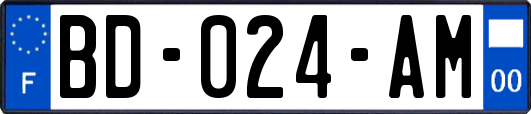 F

BD-024-AM

00